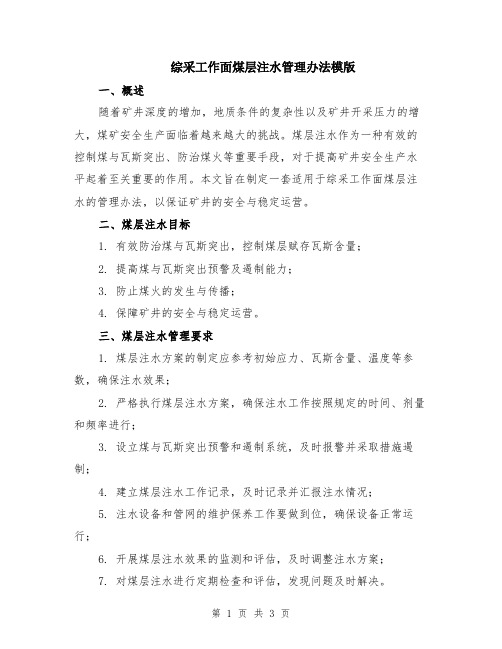 综采工作面煤层注水管理办法模版

一、概述

随着矿井深度的增加，地质条件的复杂性以及矿井开采压力的增大，煤矿安全生产面临着越来越大的挑战。煤层注水作为一种有效的控制煤与瓦斯突出、防治煤火等重要手段，对于提高矿井安全生产水平起着至关重要的作用。本文旨在制定一套适用于综采工作面煤层注水的管理办法，以保证矿井的安全与稳定运营。

二、煤层注水目标

1. 有效防治煤与瓦斯突出，控制煤层赋存瓦斯含量；

2. 提高煤与瓦斯突出预警及遏制能力；

3. 防止煤火的发生与传播；

4. 保障矿井的安全与稳定运营。

三、煤层注水管理要求

1. 煤层注水方案的制定应参考初始应力、瓦斯含量、温度等参数，确保注水效果；

2. 严格执行煤层注水方案，确保注水工作按照规定的时间、剂量和频率进行；

3. 设立煤与瓦斯突出预警和遏制系统，及时报警并采取措施遏制；

4. 建立煤层注水工作记录，及时记录并汇报注水情况；

5. 注水设备和管网的维护保养工作要做到位，确保设备正常运行；

6. 开展煤层注水效果的监测和评估，及时调整注水方案；

7. 对煤层注水进行定期检查和评估，发现问题及时解决。

第 1 页 共 3 页